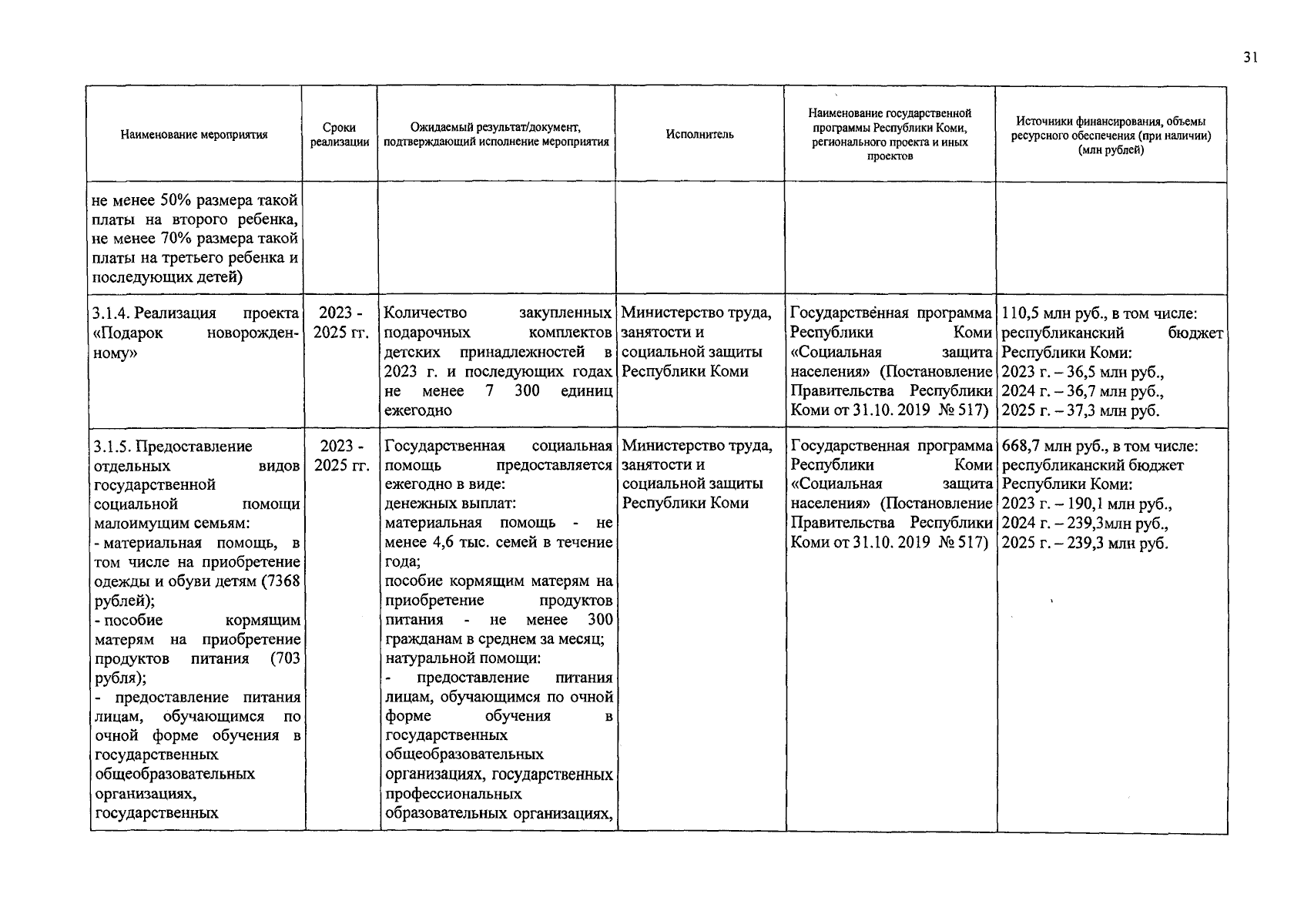 31

| Наименование мероприятия | Сроки реализации | Ожидаемый результат/документ, подтверждающий исполнение мероприятия | Исполнитель | Наименование государственной программы Республики Коми, регионального проекта и иных проектов | Источники финансирования, объемы ресурсного обеспечения (при наличии) (млн рублей) |
|---|---|---|---|---|---|
| не менее 50% размера такой платы на второго ребенка, не менее 70% размера такой платы на третьего ребенка и последующих детей) | | | | | |
| 3.1.4. Реализация проекта «Подарок новорожденному» | 2023 - 2025 гг. | Количество закупленных подарочных комплектов детских принадлежностей в 2023 г. и последующих годах не менее 7 300 единиц ежегодно | Министерство труда, занятости и социальной защиты Республики Коми | Государственная программа Республики Коми «Социальная защита населения» (Постановление Правительства Республики Коми от 31.10. 2019 № 517) | 110,5 млн руб., в том числе: республиканский бюджет Республики Коми: 2023 г. – 36,5 млн руб., 2024 г. – 36,7 млн руб., 2025 г. – 37,3 млн руб. |
| 3.1.5. Предоставление отдельных видов государственной социальной помощи малоимущим семьям: - материальная помощь, в том числе на приобретение одежды и обуви детям (7368 рублей); - пособие кормящим матерям на приобретение продуктов питания (703 рубля); - предоставление питания лицам, обучающимся по очной форме обучения в государственных общеобразовательных организациях, государственных | 2023 - 2025 гг. | Государственная социальная помощь предоставляется ежегодно в виде: денежных выплат: материальная помощь - не менее 4,6 тыс. семей в течение года; пособие кормящим матерям на приобретение продуктов питания - не менее 300 гражданам в среднем за месяц; натуральной помощи: - предоставление питания лицам, обучающимся по очной форме обучения в государственных общеобразовательных организациях, государственных профессиональных образовательных организациях, | Министерство труда, занятости и социальной защиты Республики Коми | Государственная программа Республики Коми «Социальная защита населения» (Постановление Правительства Республики Коми от 31.10. 2019 № 517) | 668,7 млн руб., в том числе: республиканский бюджет Республики Коми: 2023 г. – 190,1 млн руб., 2024 г. – 239,3млн руб., 2025 г. – 239,3 млн руб. |